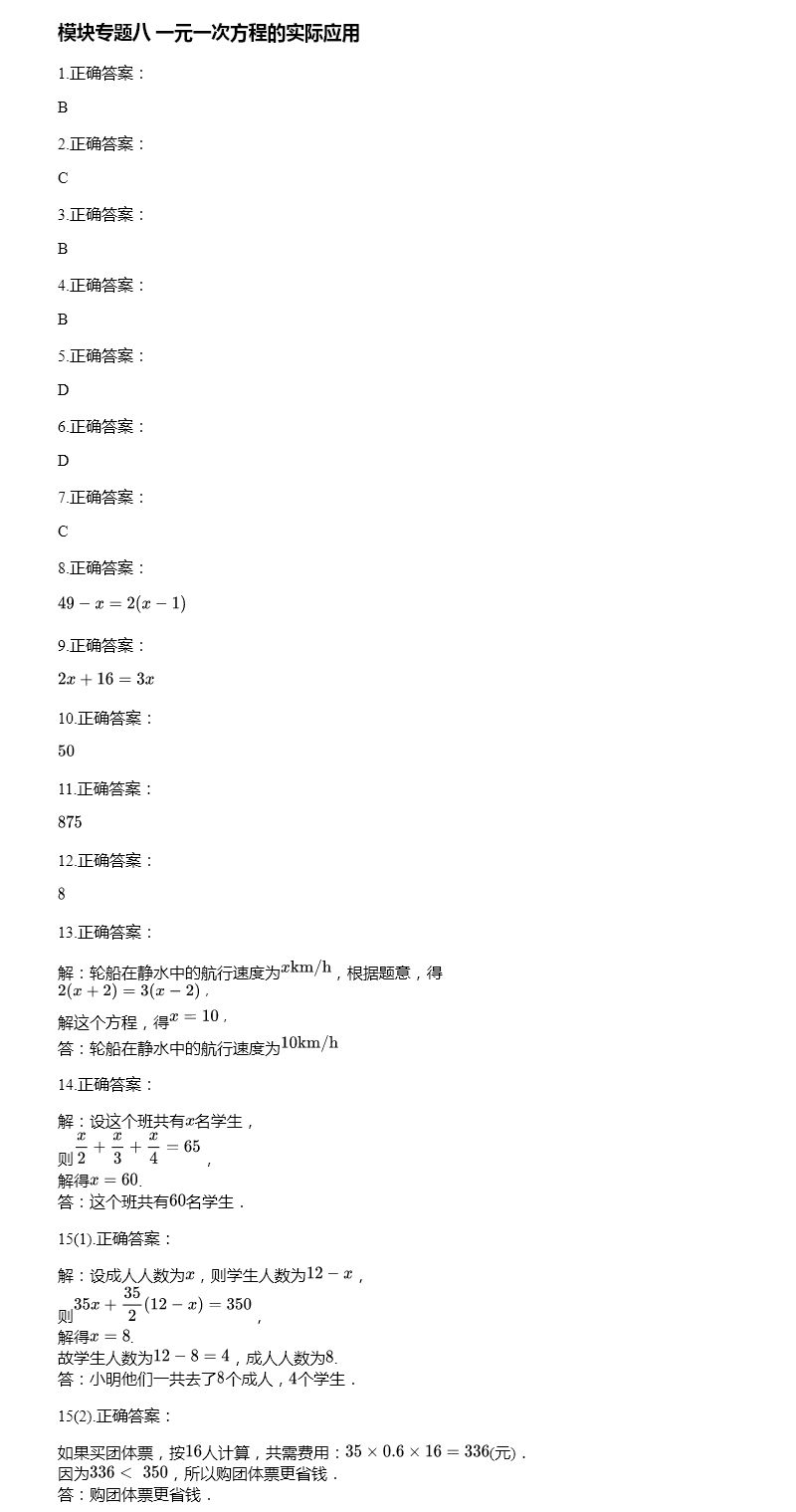 模块专题八 一元一次方程的实际应用

1.正确答案：

B

2.正确答案：

C

3.正确答案：

B

4.正确答案：

B

5.正确答案：

D

6.正确答案：

D

7.正确答案：

C

8.正确答案：

$49-x=2(x-1)$

9.正确答案：

$2x+16=3x$

10.正确答案：

50

11.正确答案：

875

12.正确答案：

8

13.正确答案：

解：轮船在静水中的航行速度为$x\text{km/h}$，根据题意，得 $2(x+2)=3(x-2)$，
解这个方程，得$x=10$，
答：轮船在静水中的航行速度为$10\text{km/h}$

14.正确答案：

解：设这个班共有$x$名学生，
则$\frac{x}{2}+\frac{x}{3}+\frac{x}{4}=65$，
解得$x=60$.
答：这个班共有$60$名学生．

15(1).正确答案：

解：设成人人数为$x$，则学生人数为$12-x$，
则$35x+\frac{35}{2}(12-x)=350$，
解得$x=8$.
故学生人数为$12-8=4$，成人人数为$8$.
答：小明他们一共去了$8$个成人，$4$个学生．

15(2).正确答案：

如果买团体票，按$16$人计算，共需费用：$35\times0.6\times16=336$(元)．
因为$336<350$，所以购团体票更省钱．
答：购团体票更省钱．